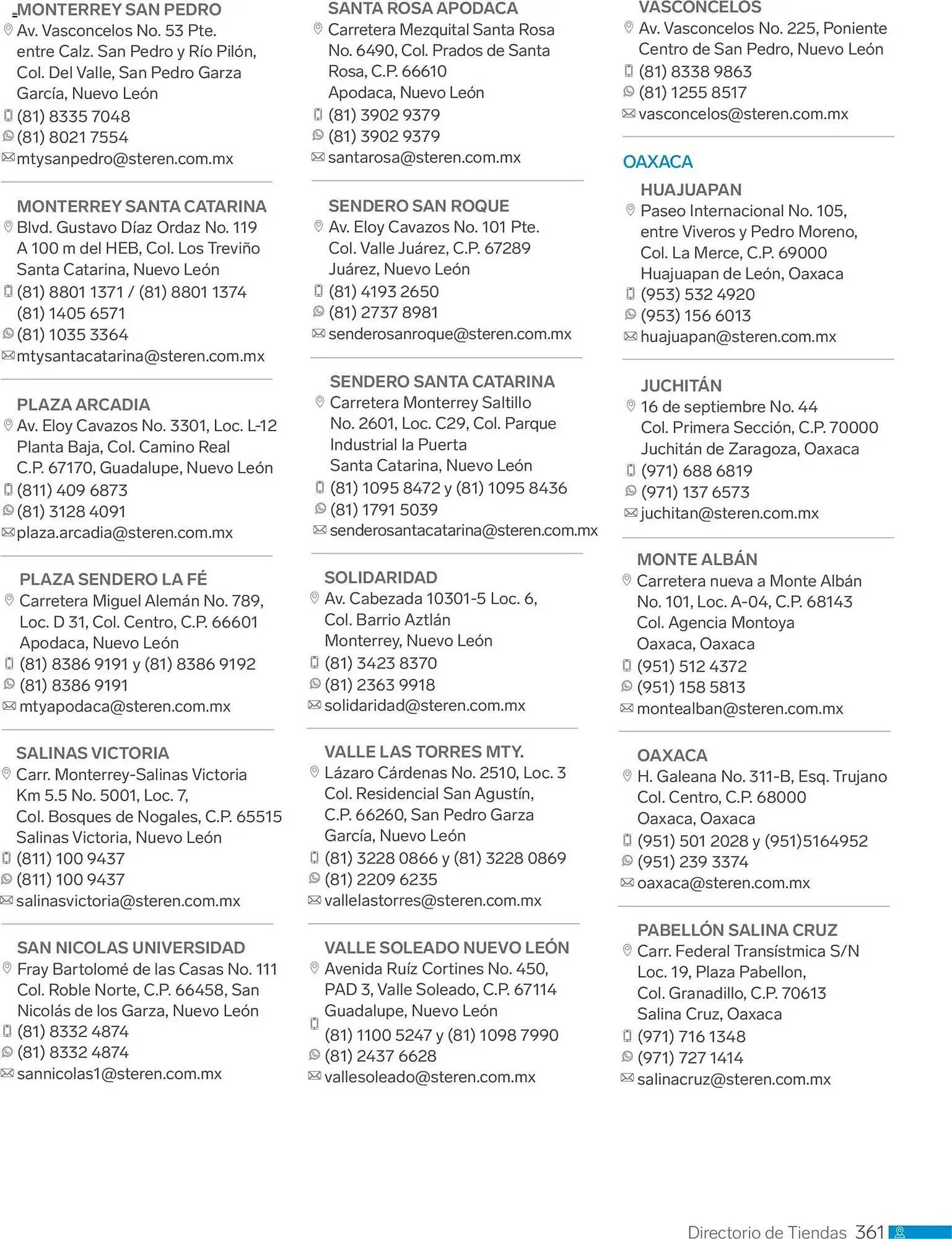 MONTERREY SAN PEDRO
Av. Vasconcelos No. 53 Pte. entre Calz. San Pedro y Río Pilón, Col. Del Valle, San Pedro Garza García, Nuevo León
(81) 8335 7048
(81) 8021 7554
mtysanpedro@steren.com.mx

MONTERREY SANTA CATARINA
Blvd. Gustavo Díaz Ordaz No. 119 A 100 m del HEB, Col. Los Treviño Santa Catarina, Nuevo León
(81) 8801 1371 / (81) 8801 1374 (81) 1405 6571
(81) 1035 3364
mtysantacatarina@steren.com.mx

PLAZA ARCADIA
Av. Eloy Cavazos No. 3301, Loc. L-12 Planta Baja, Col. Camino Real C.P. 67170, Guadalupe, Nuevo León
(811) 409 6873
(81) 3128 4091
plaza.arcadia@steren.com.mx

PLAZA SENDERO LA FÉ
Carretera Miguel Alemán No. 789, Loc. D 31, Col. Centro, C.P. 66601 Apodaca, Nuevo León
(81) 8386 9191 y (81) 8386 9192
(81) 8386 9191
mtyapodaca@steren.com.mx

SALINAS VICTORIA
Carr. Monterrey-Salinas Victoria Km 5.5 No. 5001, Loc. 7, Col. Bosques de Nogales, C.P. 65515 Salinas Victoria, Nuevo León
(811) 100 9437
(811) 100 9437
salinasvictoria@steren.com.mx

SAN NICOLAS UNIVERSIDAD
Fray Bartolomé de las Casas No. 111 Col. Roble Norte, C.P. 66458, San Nicolás de los Garza, Nuevo León
(81) 8332 4874
(81) 8332 4874
sannicolas1@steren.com.mx

SANTA ROSA APODACA
Carretera Mezquital Santa Rosa No. 6490, Col. Prados de Santa Rosa, C.P. 66610 Apodaca, Nuevo León
(81) 3902 9379
(81) 3902 9379
santarosa@steren.com.mx

SENDERO SAN ROQUE
Av. Eloy Cavazos No. 101 Pte. Col. Valle Juárez, C.P. 67289 Juárez, Nuevo León
(81) 4193 2650
(81) 2737 8981
senderosanroque@steren.com.mx

SENDERO SANTA CATARINA
Carretera Monterrey Saltillo No. 2601, Loc. C29, Col. Parque Industrial la Puerta Santa Catarina, Nuevo León
(81) 1095 8472 y (81) 1095 8436
(81) 1791 5039
senderosantacatarina@steren.com.mx

SOLIDARIDAD
Av. Cabezada 10301-5 Loc. 6, Col. Barrio Aztlán Monterrey, Nuevo León
(81) 3423 8370
(81) 2363 9918
solidaridad@steren.com.mx

VALLE LAS TORRES MTY.
Lázaro Cárdenas No. 2510, Loc. 3 Col. Residencial San Agustín, C.P. 66260, San Pedro Garza García, Nuevo León
(81) 3228 0866 y (81) 3228 0869
(81) 2209 6235
vallelastorres@steren.com.mx

VALLE SOLEADO NUEVO LEÓN
Avenida Ruíz Cortines No. 450, PAD 3, Valle Soleado, C.P. 67114 Guadalupe, Nuevo León
(81) 1100 5247 y (81) 1098 7990
(81) 2437 6628
vallesoleado@steren.com.mx

VASCONCELOS
Av. Vasconcelos No. 225, Poniente Centro de San Pedro, Nuevo León
(81) 8338 9863
(81) 1255 8517
vasconcelos@steren.com.mx

OAXACA

HUAJUAPAN
Paseo Internacional No. 105, entre Viveros y Pedro Moreno, Col. La Merce, C.P. 69000 Huajuapan de León, Oaxaca
(953) 532 4920
(953) 156 6013
huajuapan@steren.com.mx

JUCHITÁN
16 de septiembre No. 44 Col. Primera Sección, C.P. 70000 Juchitán de Zaragoza, Oaxaca
(971) 688 6819
(971) 137 6573
juchitan@steren.com.mx

MONTE ALBÁN
Carretera nueva a Monte Albán No. 101, Loc. A-04, C.P. 68143 Col. Agencia Montoya Oaxaca, Oaxaca
(951) 512 4372
(951) 158 5813
montealban@steren.com.mx

OAXACA
H. Galeana No. 311-B, Esq. Trujano Col. Centro, C.P. 68000 Oaxaca, Oaxaca
(951) 501 2028 y (951)5164952
(951) 239 3374
oaxaca@steren.com.mx

PABELLÓN SALINA CRUZ
Carr. Federal Transístmica S/N Loc. 19, Plaza Pabellon, Col. Granadillo, C.P. 70613 Salina Cruz, Oaxaca
(971) 716 1348
(971) 727 1414
salinacruz@steren.com.mx

Directorio de Tiendas 361